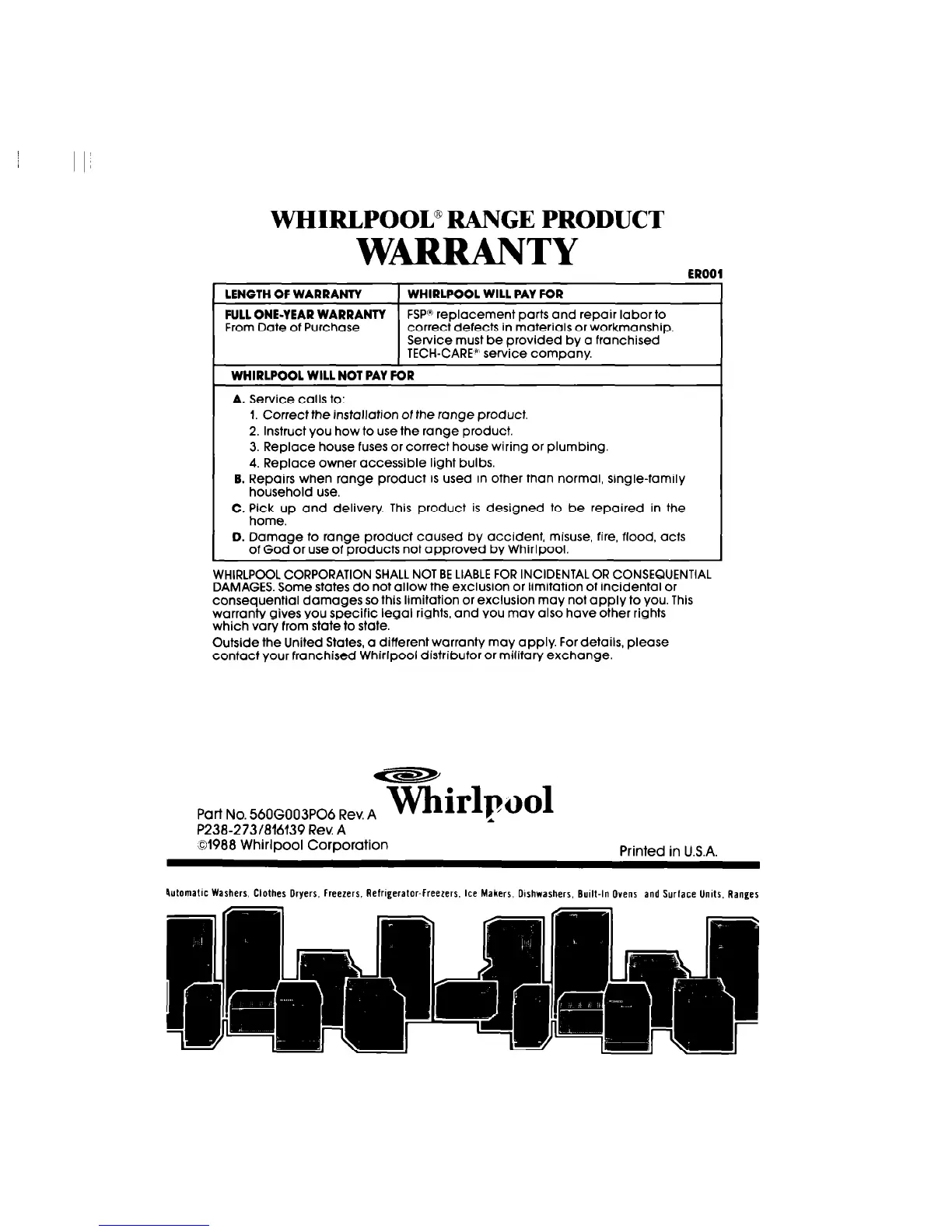 WHIRLPOOL® RANGE PRODUCT
WARRANTY

ER001

| LENGTH OF WARRANTY | WHIRLPOOL WILL PAY FOR |
|---|---|
| FULL ONE-YEAR WARRANTY From Date of Purchase | FSP® replacement parts and repair labor to correct defects in materials or workmanship. Service must be provided by a franchised TECH-CARE® service company. |

WHIRLPOOL WILL NOT PAY FOR

A. Service calls to:
1. Correct the installation of the range product.
2. Instruct you how to use the range product.
3. Replace house fuses or correct house wiring or plumbing.
4. Replace owner accessible light bulbs.
B. Repairs when range product is used in other than normal, single-family household use.
C. Pick up and delivery. This product is designed to be repaired in the home.
D. Damage to range product caused by accident, misuse, fire, flood, acts of God or use of products not approved by Whirlpool.

WHIRLPOOL CORPORATION SHALL NOT BE LIABLE FOR INCIDENTAL OR CONSEQUENTIAL DAMAGES. Some states do not allow the exclusion or limitation of incidental or consequential damages so this limitation or exclusion may not apply to you. This warranty gives you specific legal rights, and you may also have other rights which vary from state to state.

Outside the United States, a different warranty may apply. For details, please contact your franchised Whirlpool distributor or military exchange.

Whirlpool

Part No. 560G003PO6 Rev. A
P238-273/816139 Rev. A
©1988 Whirlpool Corporation

Printed in U.S.A.

Automatic Washers, Clothes Dryers, Freezers, Refrigerator-Freezers, Ice Makers, Dishwashers, Built-In Ovens and Surface Units, Ranges